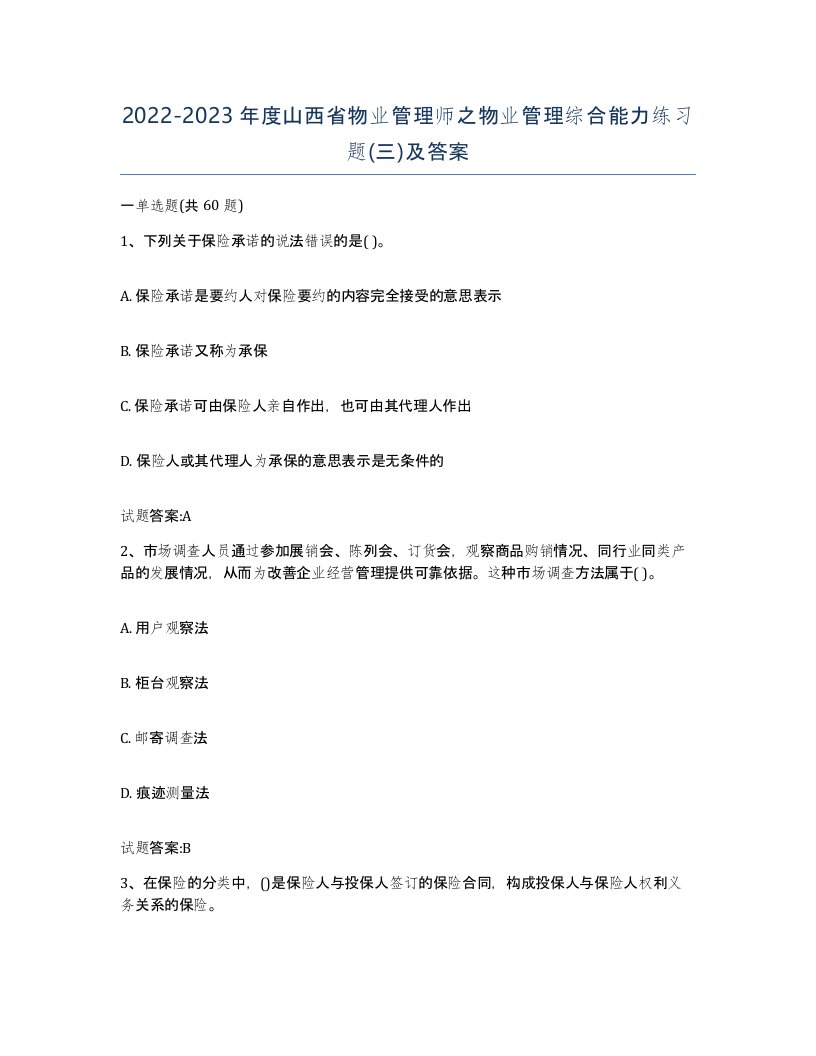 2022-2023年度山西省物业管理师之物业管理综合能力练习题(三)及答案

一单选题(共60题)

1、下列关于保险承诺的说法错误的是( )。

A. 保险承诺是要约人对保险要约的内容完全接受的意思表示

B. 保险承诺又称为承保

C. 保险承诺可由保险人亲自作出，也可由其代理人作出

D. 保险人或其代理人为承保的意思表示是无条件的

试题答案:A

2、市场调查人员通过参加展销会、陈列会、订货会，观察商品购销情况、同行业同类产品的发展情况，从而为改善企业经营管理提供可靠依据。这种市场调查方法属于( )。

A. 用户观察法

B. 柜台观察法

C. 邮寄调查法

D. 痕迹测量法

试题答案:B

3、在保险的分类中，()是保险人与投保人签订的保险合同，构成投保人与保险人权利义务关系的保险。